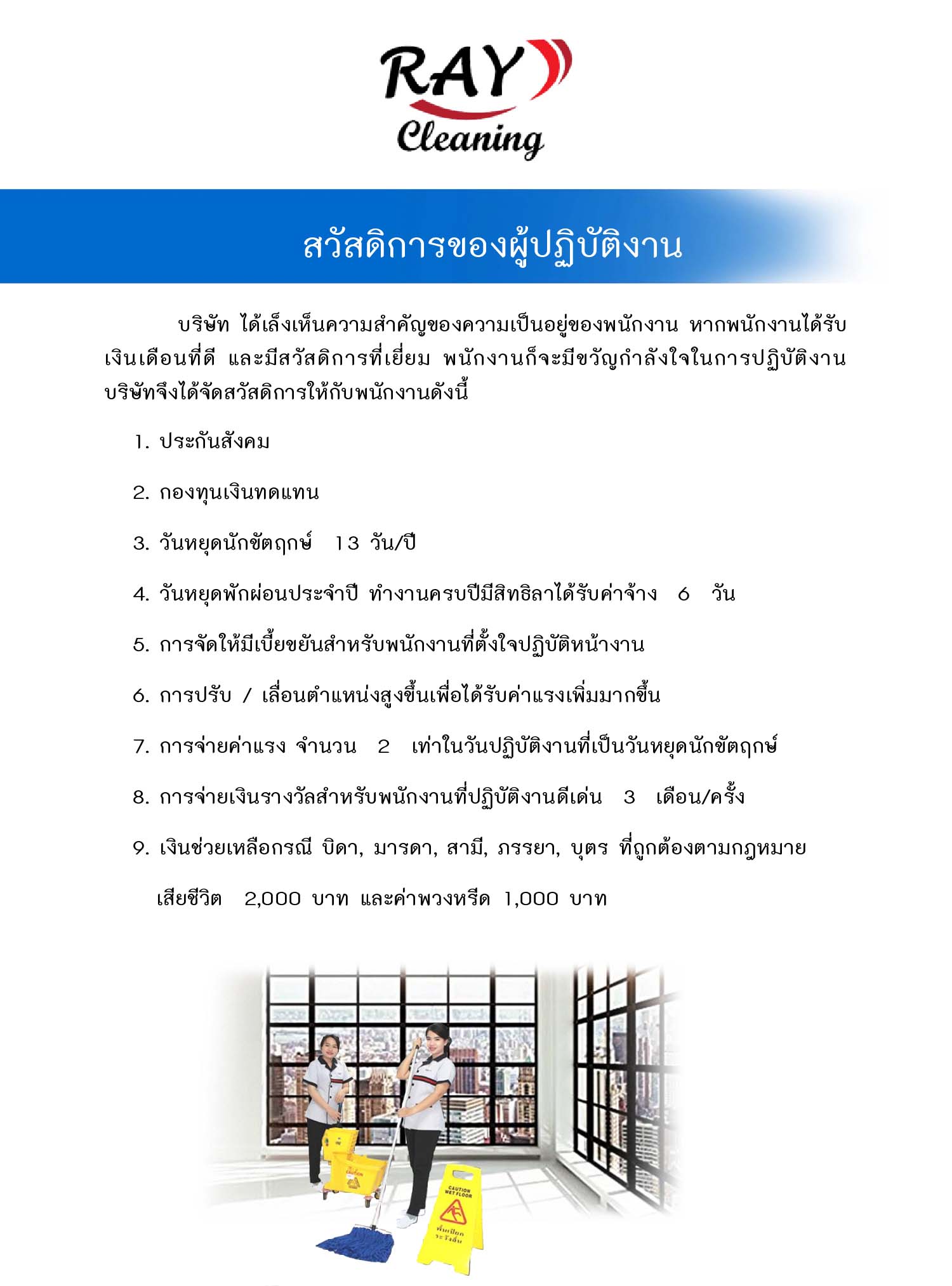 RAY
Cleaning

สวัสดิการของผู้ปฏิบัติงาน

บริษัท ได้เล็งเห็นความสำคัญของความเป็นอยู่ของพนักงาน หากพนักงานได้รับเงินเดือนที่ดี และมีสวัสดิการที่เยี่ยม พนักงานก็จะมีขวัญกำลังใจในการปฏิบัติงาน บริษัทจึงได้จัดสวัสดิการให้กับพนักงานดังนี้

1. ประกันสังคม

2. กองทุนเงินทดแทน

3. วันหยุดนักขัตฤกษ์ 13 วัน/ปี

4. วันหยุดพักผ่อนประจำปี ทำงานครบปีมีสิทธิลาได้รับค่าจ้าง 6 วัน

5. การจัดให้มีเบี้ยขยันสำหรับพนักงานที่ตั้งใจปฏิบัติหน้างาน

6. การปรับ / เลื่อนตำแหน่งสูงขึ้นเพื่อได้รับค่าแรงเพิ่มมากขึ้น

7. การจ่ายค่าแรง จำนวน 2 เท่าในวันปฏิบัติงานที่เป็นวันหยุดนักขัตฤกษ์

8. การจ่ายเงินรางวัลสำหรับพนักงานที่ปฏิบัติงานดีเด่น 3 เดือน/ครั้ง

9. เงินช่วยเหลือกรณี บิดา, มารดา, สามี, ภรรยา, บุตร ที่ถูกต้องตามกฎหมาย เสียชีวิต 2,000 บาท และค่าพวงหรีด 1,000 บาท

CAUTION
WET FLOOR
พื้นเปียก
ระวังลื่น